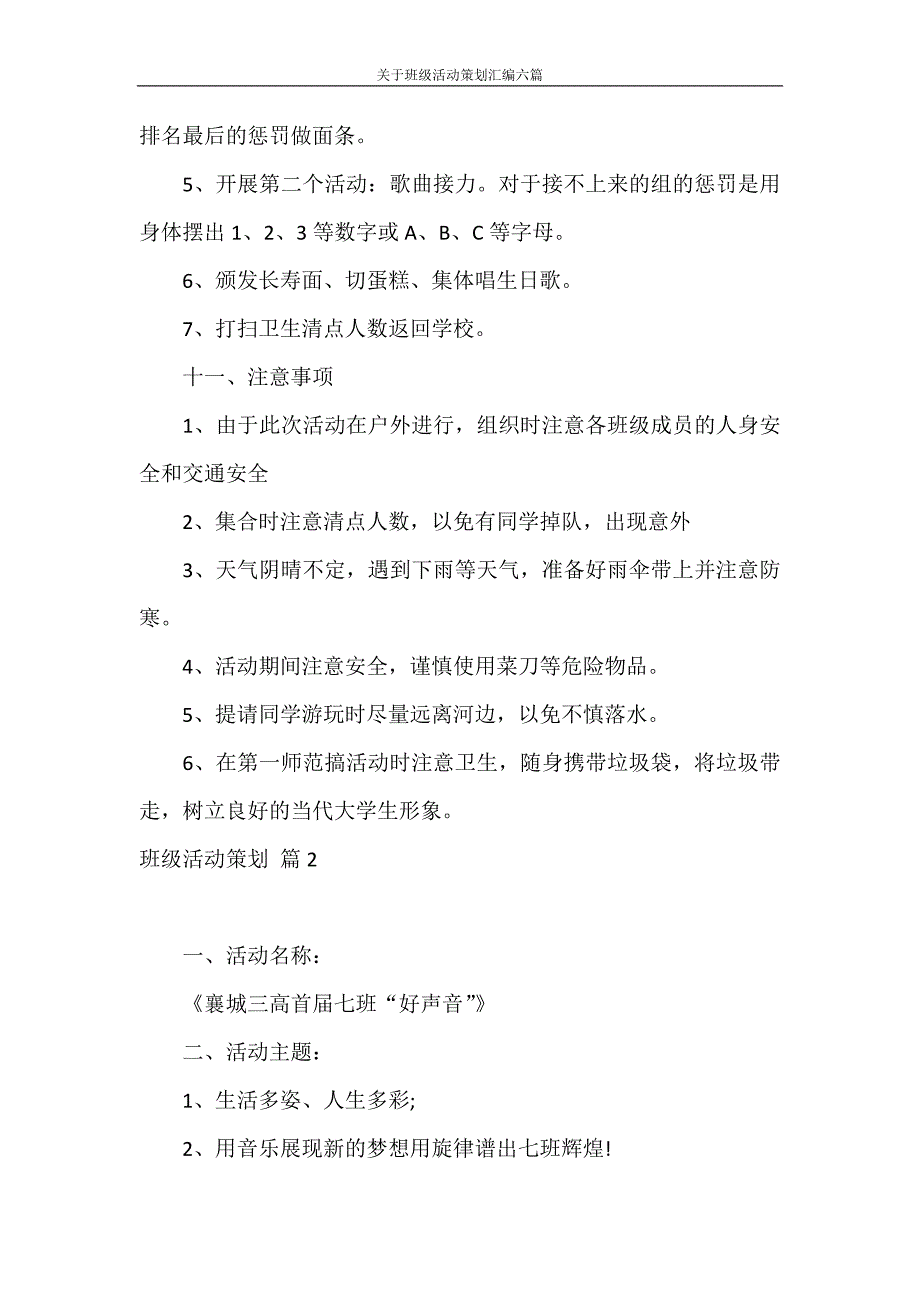 关于班级活动策划汇编六篇

排名最后的惩罚做面条。

5、开展第二个活动：歌曲接力。对于接不上来的组的惩罚是用身体摆出 1、2、3 等数字或 A、B、C 等字母。

6、颁发长寿面、切蛋糕、集体唱生日歌。

7、打扫卫生清点人数返回学校。

十一、注意事项

1、由于此次活动在户外进行，组织时注意各班级成员的人身安全和交通安全

2、集合时注意清点人数，以免有同学掉队，出现意外

3、天气阴晴不定，遇到下雨等天气，准备好雨伞带上并注意防寒。

4、活动期间注意安全，谨慎使用菜刀等危险物品。

5、提请同学游玩时尽量远离河边，以免不慎落水。

6、在第一师范搞活动时注意卫生，随身携带垃圾袋，将垃圾带走，树立良好的当代大学生形象。

班级活动策划 篇 2

一、活动名称：

《襄城三高首届七班“好声音”》

二、活动主题：

1、生活多姿、人生多彩;

2、用音乐展现新的梦想用旋律谱出七班辉煌!